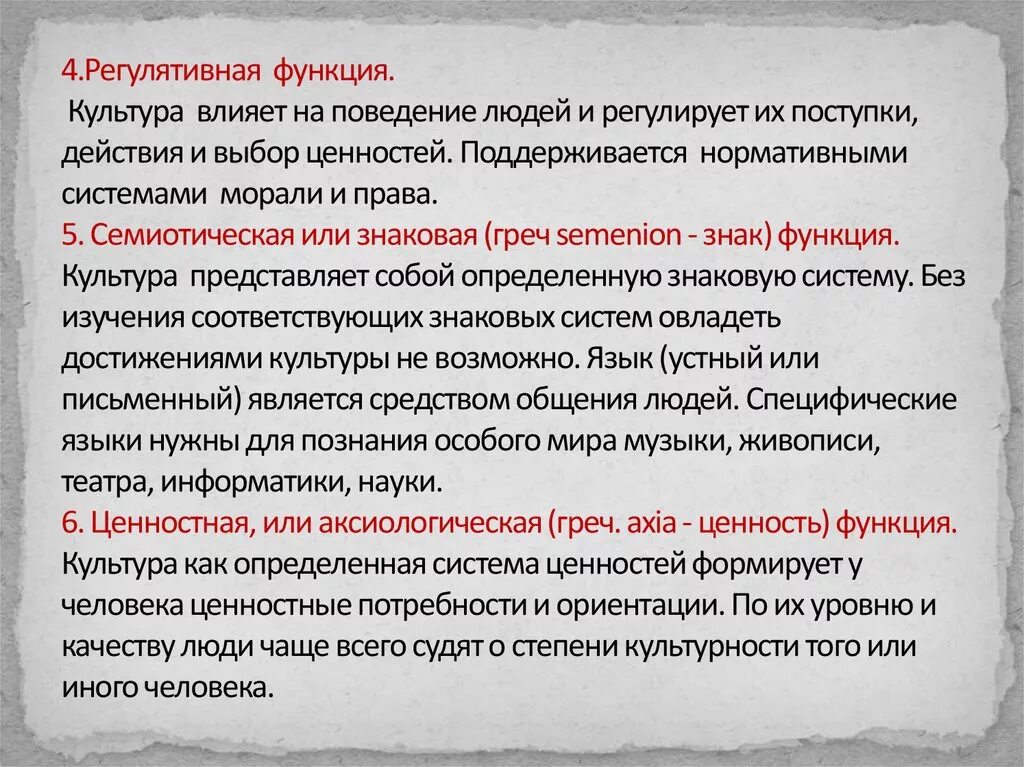 4.Регулятивная функция.
Культура влияет на поведение людей и регулирует их поступки, действия и выбор ценностей. Поддерживается нормативными системами морали и права.
5. Семиотическая или знаковая (греч semenion - знак) функция.
Культура представляет собой определенную знаковую систему. Без изучения соответствующих знаковых систем овладеть достижениями культуры не возможно. Язык (устный или письменный) является средством общения людей. Специфические языки нужны для познания особого мира музыки, живописи, театра, информатики, науки.
6. Ценностная, или аксиологическая (греч. axia - ценность) функция.
Культура как определенная система ценностей формирует у человека ценностные потребности и ориентации. По их уровню и качеству люди чаще всего судят о степени культурности того или иного человека.